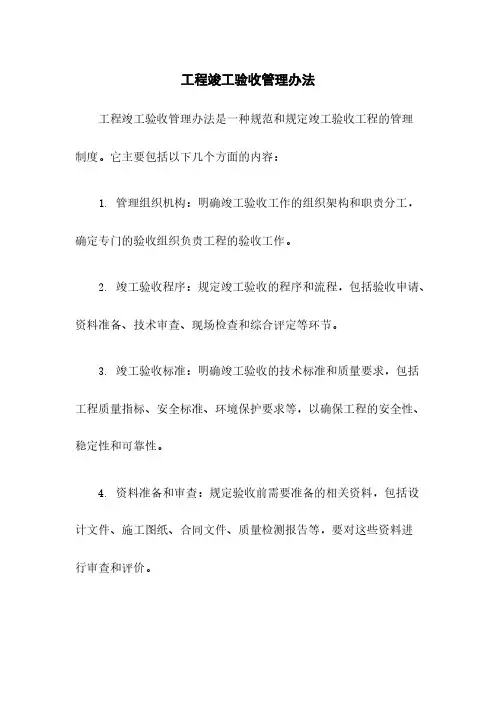 工程竣工验收管理办法

工程竣工验收管理办法是一种规范和规定竣工验收工程的管理制度。它主要包括以下几个方面的内容：

1. 管理组织机构：明确竣工验收工作的组织架构和职责分工，确定专门的验收组织负责工程的验收工作。

2. 竣工验收程序：规定竣工验收的程序和流程，包括验收申请、资料准备、技术审查、现场检查和综合评定等环节。

3. 竣工验收标准：明确竣工验收的技术标准和质量要求，包括工程质量指标、安全标准、环境保护要求等，以确保工程的安全性、稳定性和可靠性。

4. 资料准备和审查：规定验收前需要准备的相关资料，包括设计文件、施工图纸、合同文件、质量检测报告等，要对这些资料进行审查和评价。